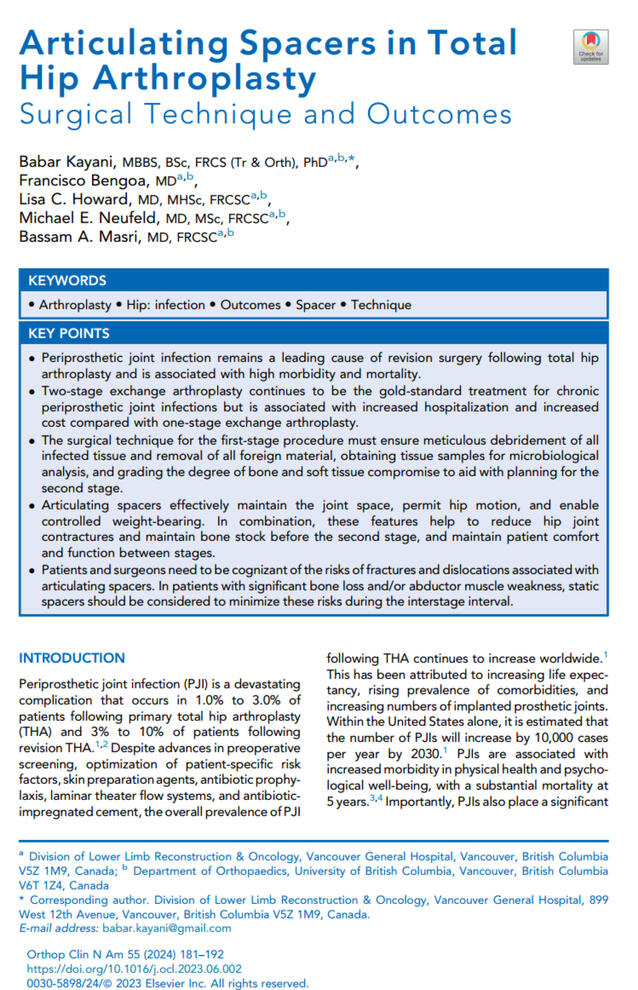 Articulating Spacers in Total Hip Arthroplasty
Surgical Technique and Outcomes

Check for updates

Babar Kayani, MBBS, BSc, FRCS (Tr & Orth), PhD$^{a,b,*}$, Francisco Bengoa, MD$^{a,b}$, Lisa C. Howard, MD, MHSc, FRCSC$^{a,b}$, Michael E. Neufeld, MD, MSc, FRCSC$^{a,b}$, Bassam A. Masri, MD, FRCSC$^{a,b}$

KEYWORDS

• Arthroplasty • Hip: infection • Outcomes • Spacer • Technique

KEY POINTS

• Periprosthetic joint infection remains a leading cause of revision surgery following total hip arthroplasty and is associated with high morbidity and mortality.
• Two-stage exchange arthroplasty continues to be the gold-standard treatment for chronic periprosthetic joint infections but is associated with increased hospitalization and increased cost compared with one-stage exchange arthroplasty.
• The surgical technique for the first-stage procedure must ensure meticulous debridement of all infected tissue and removal of all foreign material, obtaining tissue samples for microbiological analysis, and grading the degree of bone and soft tissue compromise to aid with planning for the second stage.
• Articulating spacers effectively maintain the joint space, permit hip motion, and enable controlled weight-bearing. In combination, these features help to reduce hip joint contractures and maintain bone stock before the second stage, and maintain patient comfort and function between stages.
• Patients and surgeons need to be cognizant of the risks of fractures and dislocations associated with articulating spacers. In patients with significant bone loss and/or abductor muscle weakness, static spacers should be considered to minimize these risks during the interstage interval.

INTRODUCTION

Periprosthetic joint infection (PJI) is a devastating complication that occurs in 1.0% to 3.0% of patients following primary total hip arthroplasty (THA) and 3% to 10% of patients following revision THA.$^{1,2}$ Despite advances in preoperative screening, optimization of patient-specific risk factors, skin preparation agents, antibiotic prophylaxis, laminar theater flow systems, and antibiotic-impregnated cement, the overall prevalence of PJI following THA continues to increase worldwide.$^{1}$ This has been attributed to increasing life expectancy, rising prevalence of comorbidities, and increasing numbers of implanted prosthetic joints. Within the United States alone, it is estimated that the number of PJIs will increase by 10,000 cases per year by 2030.$^{1}$ PJIs are associated with increased morbidity in physical health and psychological well-being, with a substantial mortality at 5 years.$^{3,4}$ Importantly, PJIs also place a significant

$^{a}$ Division of Lower Limb Reconstruction & Oncology, Vancouver General Hospital, Vancouver, British Columbia V5Z 1M9, Canada; $^{b}$ Department of Orthopaedics, University of British Columbia, Vancouver, British Columbia V6T 1Z4, Canada
* Corresponding author. Division of Lower Limb Reconstruction & Oncology, Vancouver General Hospital, 899 West 12th Avenue, Vancouver, British Columbia V5Z 1M9, Canada.
E-mail address: babar.kayani@gmail.com

Orthop Clin N Am 55 (2024) 181–192
https://doi.org/10.1016/j.ocl.2023.06.002
0030-5898/24/© 2023 Elsevier Inc. All rights reserved.